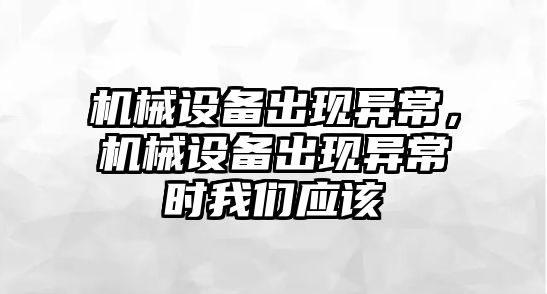 机械设备出现异常，机械设备出现异常时我们应该